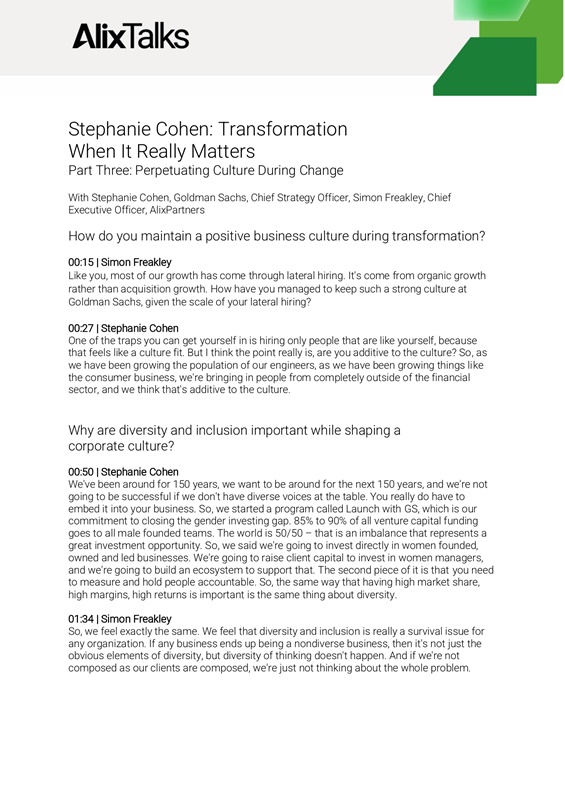 AlixTalks

Stephanie Cohen: Transformation When It Really Matters
Part Three: Perpetuating Culture During Change

With Stephanie Cohen, Goldman Sachs, Chief Strategy Officer, Simon Freakley, Chief Executive Officer, AlixPartners

How do you maintain a positive business culture during transformation?

00:15 | Simon Freakley
Like you, most of our growth has come through lateral hiring. It's come from organic growth rather than acquisition growth. How have you managed to keep such a strong culture at Goldman Sachs, given the scale of your lateral hiring?

00:27 | Stephanie Cohen
One of the traps you can get yourself in is hiring only people that are like yourself, because that feels like a culture fit. But I think the point really is, are you additive to the culture? So, as we have been growing the population of our engineers, as we have been growing things like the consumer business, we're bringing in people from completely outside of the financial sector, and we think that's additive to the culture.

Why are diversity and inclusion important while shaping a corporate culture?

00:50 | Stephanie Cohen
We've been around for 150 years, we want to be around for the next 150 years, and we're not going to be successful if we don't have diverse voices at the table. You really do have to embed it into your business. So, we started a program called Launch with GS, which is our commitment to closing the gender investing gap. 85% to 90% of all venture capital funding goes to all male founded teams. The world is 50/50 – that is an imbalance that represents a great investment opportunity. So, we said we're going to invest directly in women founded, owned and led businesses. We're going to raise client capital to invest in women managers, and we're going to build an ecosystem to support that. The second piece of it is that you need to measure and hold people accountable. So, the same way that having high market share, high margins, high returns is important is the same thing about diversity.

01:34 | Simon Freakley
So, we feel exactly the same. We feel that diversity and inclusion is really a survival issue for any organization. If any business ends up being a nondiverse business, then it's not just the obvious elements of diversity, but diversity of thinking doesn't happen. And if we're not composed as our clients are composed, we're just not thinking about the whole problem.